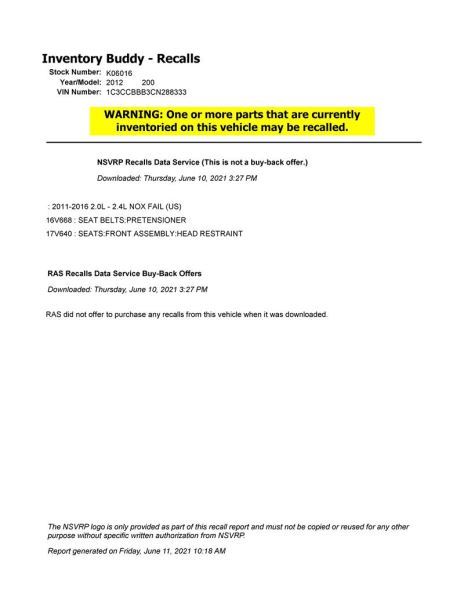 Inventory Buddy - Recalls

Stock Number: K06016
Year/Model: 2012 200
VIN Number: 1C3CCBBB3CN288333

WARNING: One or more parts that are currently inventoried on this vehicle may be recalled.

NSVRP Recalls Data Service (This is not a buy-back offer.)

Downloaded: Thursday, June 10, 2021 3:27 PM

: 2011-2016 2.0L - 2.4L NOX FAIL (US)
16V668 : SEAT BELTS:PRETENSIONER
17V640 : SEATS:FRONT ASSEMBLY:HEAD RESTRAINT

RAS Recalls Data Service Buy-Back Offers

Downloaded: Thursday, June 10, 2021 3:27 PM

RAS did not offer to purchase any recalls from this vehicle when it was downloaded.

The NSVRP logo is only provided as part of this recall report and must not be copied or reused for any other purpose without specific written authorization from NSVRP.

Report generated on Friday, June 11, 2021 10:18 AM